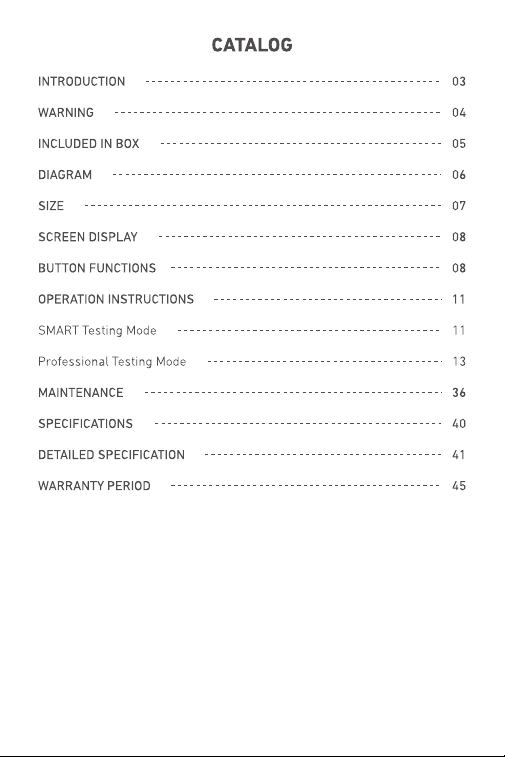 CATALOG

INTRODUCTION 03

WARNING 04

INCLUDED IN BOX 05

DIAGRAM 06

SIZE 07

SCREEN DISPLAY 08

BUTTON FUNCTIONS 08

OPERATION INSTRUCTIONS 11

SMART Testing Mode 11

Professional Testing Mode 13

MAINTENANCE 36

SPECIFICATIONS 40

DETAILED SPECIFICATION 41

WARRANTY PERIOD 45